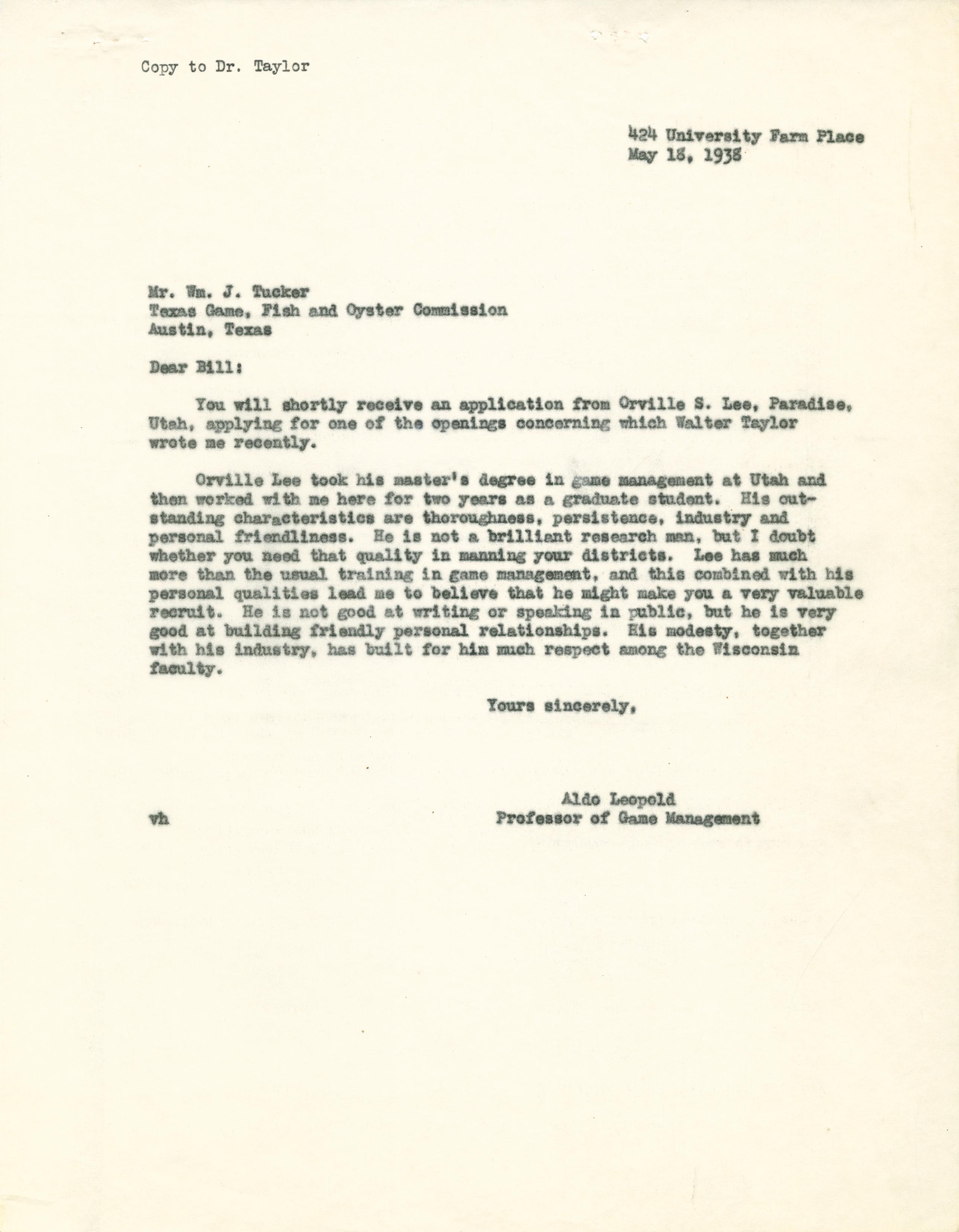 Copy to Dr. Taylor

424 University Farm Place
May 18, 1938

Mr. Wm. J. Tucker
Texas Game, Fish and Oyster Commission
Austin, Texas

Dear Bill:

You will shortly receive an application from Orville S. Lee, Paradise, Utah, applying for one of the openings concerning which Walter Taylor wrote me recently.

Orville Lee took his master's degree in game management at Utah and then worked with me here for two years as a graduate student. His outstanding characteristics are thoroughness, persistence, industry and personal friendliness. He is not a brilliant research man, but I doubt whether you need that quality in manning your districts. Lee has much more than the usual training in game management, and this combined with his personal qualities lead me to believe that he might make you a very valuable recruit. He is not good at writing or speaking in public, but he is very good at building friendly personal relationships. His modesty, together with his industry, has built for him much respect among the Wisconsin faculty.

Yours sincerely,

Aldo Leopold
Professor of Game Management

vh